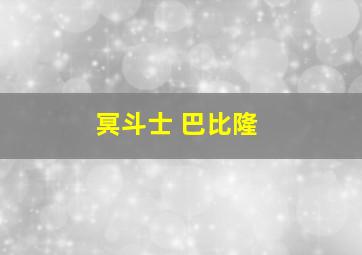 冥斗士 巴比隆